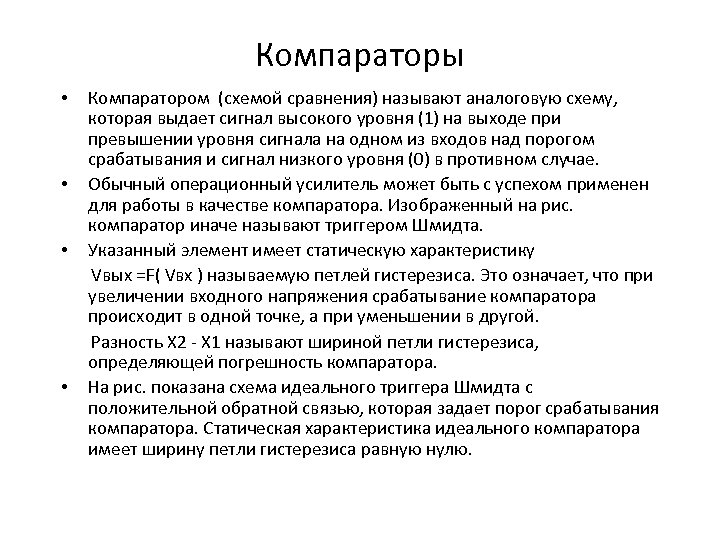 Компараторы

• Компаратором (схемой сравнения) называют аналоговую схему, которая выдает сигнал высокого уровня (1) на выходе при превышении уровня сигнала на одном из входов над порогом срабатывания и сигнал низкого уровня (0) в противном случае.

• Обычный операционный усилитель может быть с успехом применен для работы в качестве компаратора. Изображенный на рис. компаратор иначе называют триггером Шмидта.

• Указанный элемент имеет статическую характеристику

Vвых =F( Vвх ) называемую петлей гистерезиса. Это означает, что при увеличении входного напряжения срабатывание компаратора происходит в одной точке, а при уменьшении в другой.

Разность X2 - X1 называют шириной петли гистерезиса, определяющей погрешность компаратора.

• На рис. показана схема идеального триггера Шмидта с положительной обратной связью, которая задает порог срабатывания компаратора. Статическая характеристика идеального компаратора имеет ширину петли гистерезиса равную нулю.